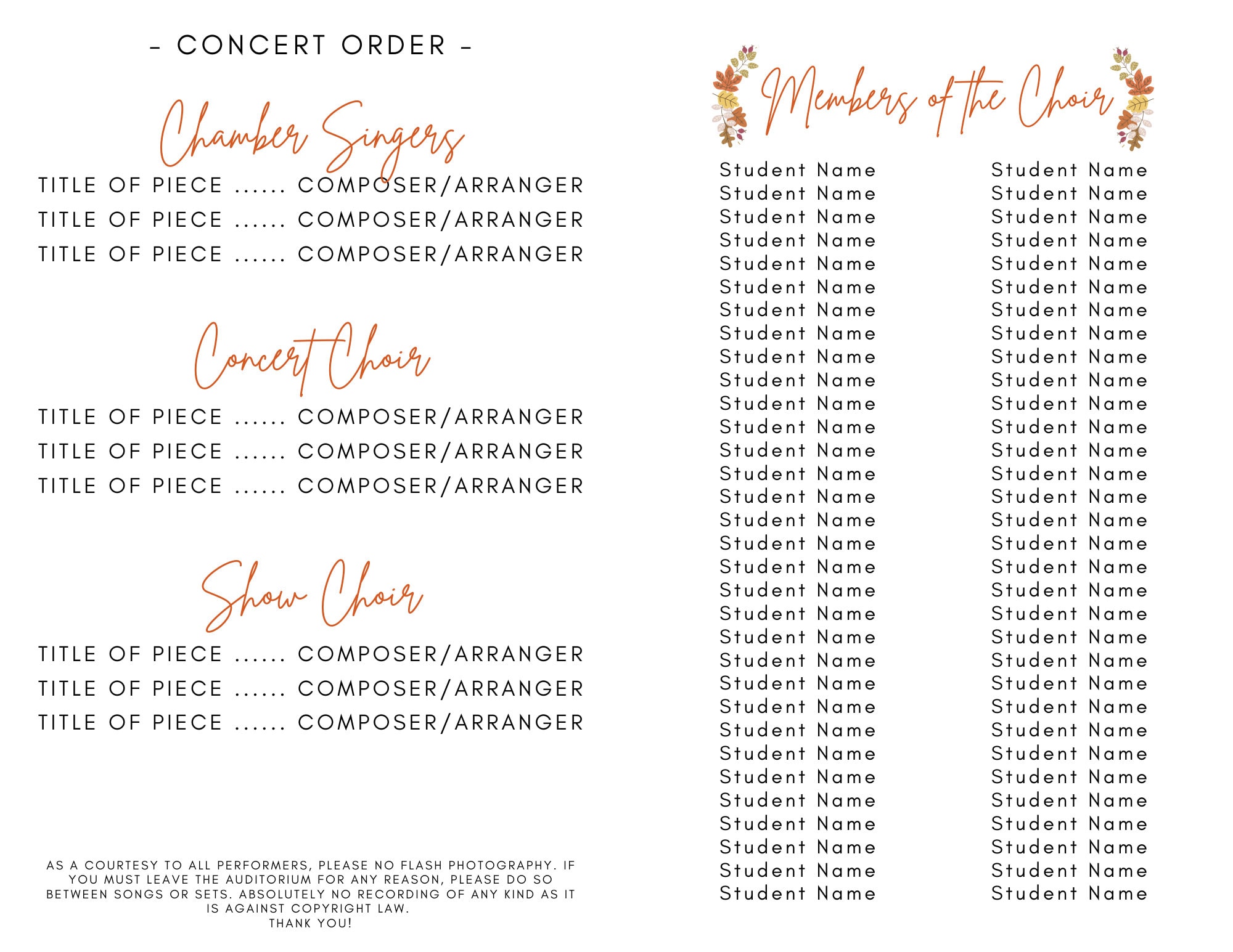 - CONCERT ORDER -

Chamber Singers

TITLE OF PIECE ...... COMPOSER/ARRANGER
TITLE OF PIECE ...... COMPOSER/ARRANGER
TITLE OF PIECE ...... COMPOSER/ARRANGER

Concert Choir

TITLE OF PIECE ...... COMPOSER/ARRANGER
TITLE OF PIECE ...... COMPOSER/ARRANGER
TITLE OF PIECE ...... COMPOSER/ARRANGER

Show Choir

TITLE OF PIECE ...... COMPOSER/ARRANGER
TITLE OF PIECE ...... COMPOSER/ARRANGER
TITLE OF PIECE ...... COMPOSER/ARRANGER

AS A COURTESY TO ALL PERFORMERS, PLEASE NO FLASH PHOTOGRAPHY. IF YOU MUST LEAVE THE AUDITORIUM FOR ANY REASON, PLEASE DO SO BETWEEN SONGS OR SETS. ABSOLUTELY NO RECORDING OF ANY KIND AS IT IS AGAINST COPYRIGHT LAW.
THANK YOU!

Members of the Choir

Student Name
Student Name
Student Name
Student Name
Student Name
Student Name
Student Name
Student Name
Student Name
Student Name
Student Name
Student Name
Student Name
Student Name
Student Name
Student Name
Student Name
Student Name
Student Name
Student Name
Student Name
Student Name
Student Name
Student Name
Student Name
Student Name
Student Name
Student Name
Student Name
Student Name
Student Name
Student Name

Student Name
Student Name
Student Name
Student Name
Student Name
Student Name
Student Name
Student Name
Student Name
Student Name
Student Name
Student Name
Student Name
Student Name
Student Name
Student Name
Student Name
Student Name
Student Name
Student Name
Student Name
Student Name
Student Name
Student Name
Student Name
Student Name
Student Name
Student Name
Student Name
Student Name
Student Name
Student Name